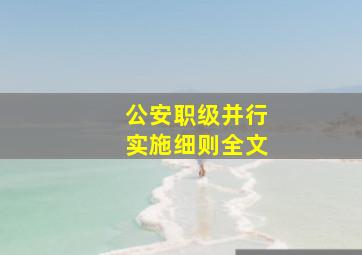 公安职级并行
实施细则全文